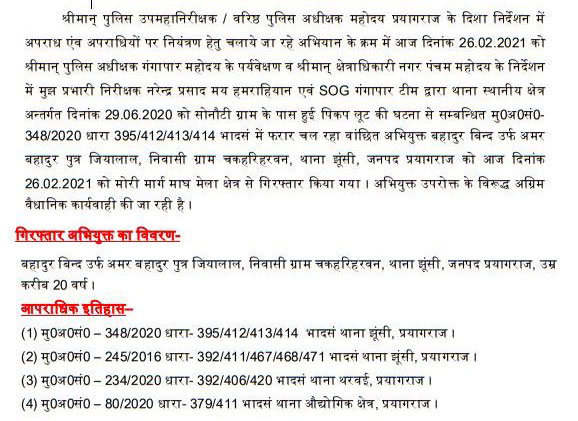 श्रीमान् पुलिस उपमहानिरीक्षक / वरिष्ठ पुलिस अधीक्षक महोदय प्रयागराज के दिशा निर्देशन में अपराध एंव अपराधियों पर नियंत्रण हेतु चलाये जा रहे अभियान के क्रम में आज दिनांक 26.02.2021 को श्रीमान् पुलिस अधीक्षक गंगापार महोदय के पर्यवेक्षण व श्रीमान् क्षेत्राधिकारी नगर पंचम महोदय के निर्देशन में मुझ प्रभारी निरीक्षक नरेन्द्र प्रसाद मय हमराहियान एवं SOG गंगापार टीम द्वारा थाना स्थानीय क्षेत्र अन्तर्गत दिनांक 29.06.2020 को सोनौटी ग्राम के पास हुई पिकप लूट की घटना से सम्बन्धित मु0अ0सं0-348/2020 धारा 395/412/413/414 भादसं में फरार चल रहा वांछित अभियुक्त बहादुर बिन्द उर्फ अमर बहादुर पुत्र जियालाल, निवासी ग्राम चकहरिहरवन, थाना झूंसी, जनपद प्रयागराज को आज दिनांक 26.02.2021 को मोरी मार्ग माघ मेला क्षेत्र से गिरफ्तार किया गया। अभियुक्त उपरोक्त के विरूद्ध अग्रिम वैधानिक कार्यवाही की जा रही है।

गिरफ्तार अभियुक्त का विवरण-

बहादुर बिन्द उर्फ अमर बहादुर पुत्र जियालाल, निवासी ग्राम चकहरिहरवन, थाना झूंसी, जनपद प्रयागराज, उम्र करीब 20 वर्ष।

आपराधिक इतिहास–

(1) मु0अ0सं0 – 348/2020 धारा- 395/412/413/414 भादसं थाना झूंसी, प्रयागराज।

(2) मु0अ0सं0 – 245/2016 धारा- 392/411/467/468/471 भादसं थाना झूंसी, प्रयागराज।

(3) मु0अ0सं0 – 234/2020 धारा- 392/406/420 भादसं थाना थरवई, प्रयागराज।

(4) मु0अ0सं0 – 80/2020 धारा- 379/411 भादसं थाना औद्योगिक क्षेत्र, प्रयागराज।